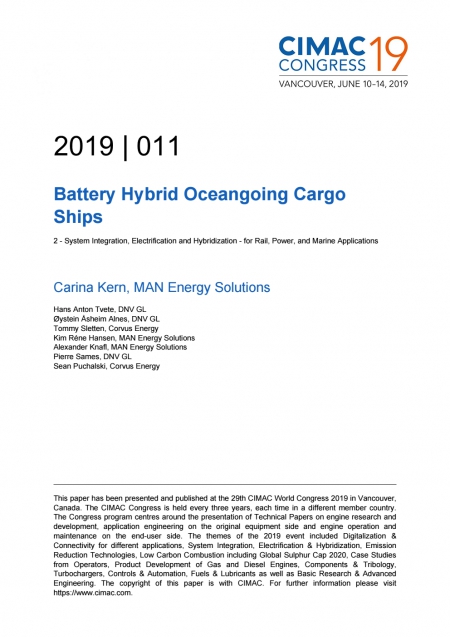 CIMAC CONGRESS 19
VANCOUVER, JUNE 10–14, 2019

2019 | 011

Battery Hybrid Oceangoing Cargo Ships

2 - System Integration, Electrification and Hybridization - for Rail, Power, and Marine Applications

Carina Kern, MAN Energy Solutions

Hans Anton Tvete, DNV GL
Øystein Åsheim Alnes, DNV GL
Tommy Sletten, Corvus Energy
Kim Réne Hansen, MAN Energy Solutions
Alexander Knafl, MAN Energy Solutions
Pierre Sames, DNV GL
Sean Puchalski, Corvus Energy

This paper has been presented and published at the 29th CIMAC World Congress 2019 in Vancouver, Canada. The CIMAC Congress is held every three years, each time in a different member country. The Congress program centres around the presentation of Technical Papers on engine research and development, application engineering on the original equipment side and engine operation and maintenance on the end-user side. The themes of the 2019 event included Digitalization & Connectivity for different applications, System Integration, Electrification & Hybridization, Emission Reduction Technologies, Low Carbon Combustion including Global Sulphur Cap 2020, Case Studies from Operators, Product Development of Gas and Diesel Engines, Components & Tribology, Turbochargers, Controls & Automation, Fuels & Lubricants as well as Basic Research & Advanced Engineering. The copyright of this paper is with CIMAC. For further information please visit https://www.cimac.com.